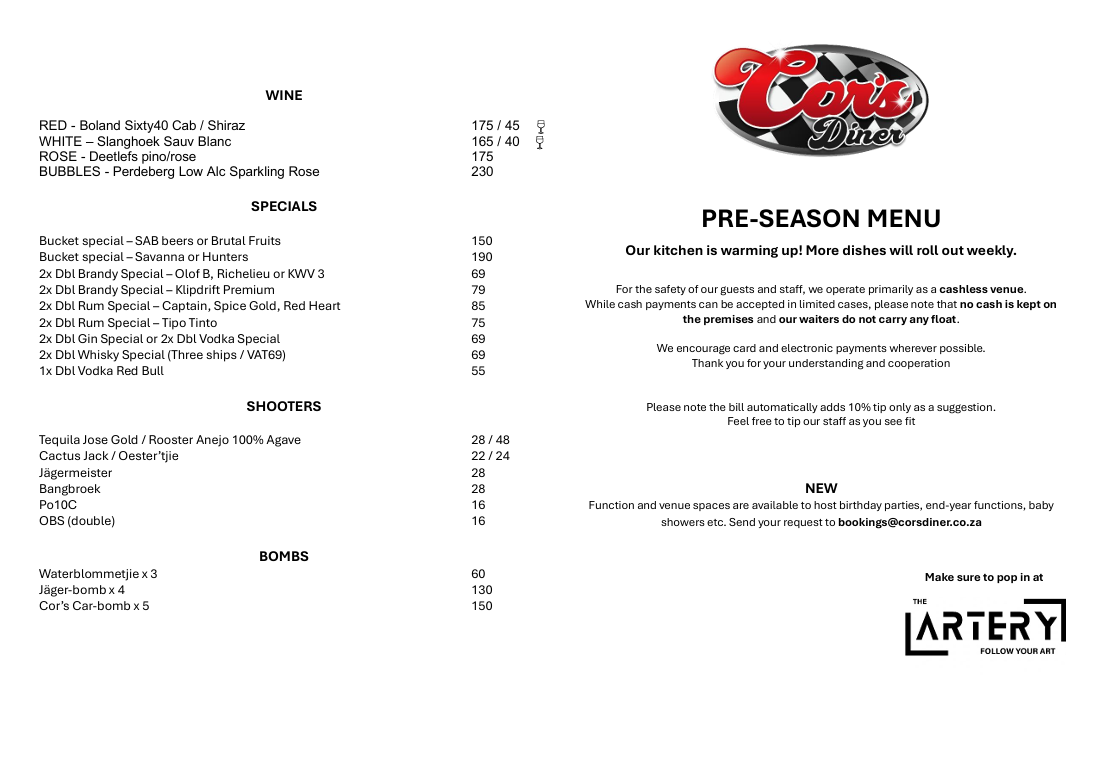 WINE

| | |
|---|---|
| RED - Boland Sixty40 Cab / Shiraz | 175 / 45 |
| WHITE – Slanghoek Sauv Blanc | 165 / 40 |
| ROSE - Deetlefs pino/rose | 175 |
| BUBBLES - Perdeberg Low Alc Sparkling Rose | 230 |

SPECIALS

| | |
|---|---|
| Bucket special – SAB beers or Brutal Fruits | 150 |
| Bucket special – Savanna or Hunters | 190 |
| 2x Dbl Brandy Special – Olof B, Richelieu or KWV 3 | 69 |
| 2x Dbl Brandy Special – Klipdrift Premium | 79 |
| 2x Dbl Rum Special – Captain, Spice Gold, Red Heart | 85 |
| 2x Dbl Rum Special – Tipo Tinto | 75 |
| 2x Dbl Gin Special or 2x Dbl Vodka Special | 69 |
| 2x Dbl Whisky Special (Three ships / VAT69) | 69 |
| 1x Dbl Vodka Red Bull | 55 |

SHOOTERS

| | |
|---|---|
| Tequila Jose Gold / Rooster Anejo 100% Agave | 28 / 48 |
| Cactus Jack / Oester'tjie | 22 / 24 |
| Jägermeister | 28 |
| Bangbroek | 28 |
| Po10C | 16 |
| OBS (double) | 16 |

BOMBS

| | |
|---|---|
| Waterblommetjie x 3 | 60 |
| Jäger-bomb x 4 | 130 |
| Cor's Car-bomb x 5 | 150 |

Cor's Diner

PRE-SEASON MENU

Our kitchen is warming up! More dishes will roll out weekly.

For the safety of our guests and staff, we operate primarily as a cashless venue. While cash payments can be accepted in limited cases, please note that no cash is kept on the premises and our waiters do not carry any float.

We encourage card and electronic payments wherever possible. Thank you for your understanding and cooperation

Please note the bill automatically adds 10% tip only as a suggestion. Feel free to tip our staff as you see fit

NEW
Function and venue spaces are available to host birthday parties, end-year functions, baby showers etc. Send your request to bookings@corsdiner.co.za

Make sure to pop in at

THE ARTERY FOLLOW YOUR ART